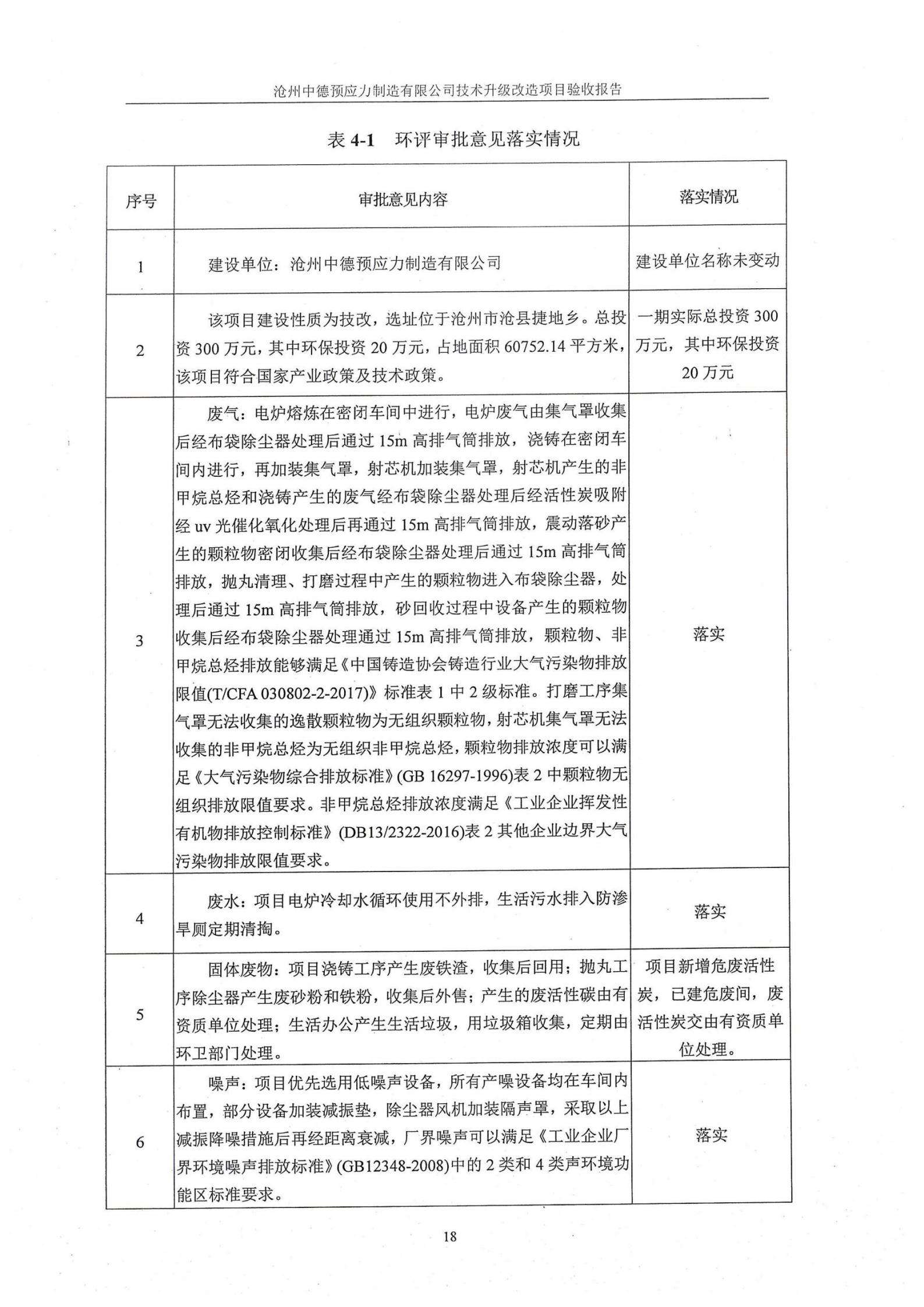 沧州中德预应力制造有限公司技术升级改造项目验收报告

表 4-1 环评审批意见落实情况

| 序号 | 审批意见内容 | 落实情况 |
|---|---|---|
| 1 | 建设单位：沧州中德预应力制造有限公司 | 建设单位名称未变动 |
| 2 | 该项目建设性质为技改，选址位于沧州市沧县捷地乡。总投资 300 万元，其中环保投资 20 万元，占地面积 60752.14 平方米，该项目符合国家产业政策及技术政策。 | 一期实际总投资 300 万元，其中环保投资 20 万元 |
| 3 | 废气：电炉熔炼在密闭车间中进行，电炉废气由集气罩收集后经布袋除尘器处理后通过 15m 高排气筒排放，浇铸在密闭车间内进行，再加装集气罩，射芯机加装集气罩，射芯机产生的非甲烷总烃和浇铸产生的废气经布袋除尘器处理后经活性炭吸附经 uv 光催化氧化处理后再通过 15m 高排气筒排放，震动落砂产生的颗粒物密闭收集后经布袋除尘器处理后通过 15m 高排气筒排放，抛丸清理、打磨过程中产生的颗粒物进入布袋除尘器，处理后通过 15m 高排气筒排放，砂回收过程中设备产生的颗粒物收集后经布袋除尘器处理通过 15m 高排气筒排放，颗粒物、非甲烷总烃排放能够满足《中国铸造协会铸造行业大气污染物排放限值(T/CFA 030802-2-2017)》标准表 1 中 2 级标准。打磨工序集气罩无法收集的逸散颗粒物为无组织颗粒物，射芯机集气罩无法收集的非甲烷总烃为无组织非甲烷总烃，颗粒物排放浓度可以满足《大气污染物综合排放标准》(GB 16297-1996)表 2 中颗粒物无组织排放限值要求。非甲烷总烃排放浓度满足《工业企业挥发性有机物排放控制标准》(DB13/2322-2016)表 2 其他企业边界大气污染物排放限值要求。 | 落实 |
| 4 | 废水：项目电炉冷却水循环使用不外排，生活污水排入防渗旱厕定期清掏。 | 落实 |
| 5 | 固体废物：项目浇铸工序产生废铁渣，收集后回用；抛丸工序除尘器产生废砂粉和铁粉，收集后外售；产生的废活性碳由有资质单位处理；生活办公产生生活垃圾，用垃圾箱收集，定期由环卫部门处理。 | 项目新增危废活性炭，已建危废间，废活性炭交由有资质单位处理。 |
| 6 | 噪声：项目优先选用低噪声设备，所有产噪设备均在车间内布置，部分设备加装减振垫，除尘器风机加装隔声罩，采取以上减振降噪措施后再经距离衰减，厂界噪声可以满足《工业企业厂界环境噪声排放标准》(GB12348-2008)中的 2 类和 4 类声环境功能区标准要求。 | 落实 |

18